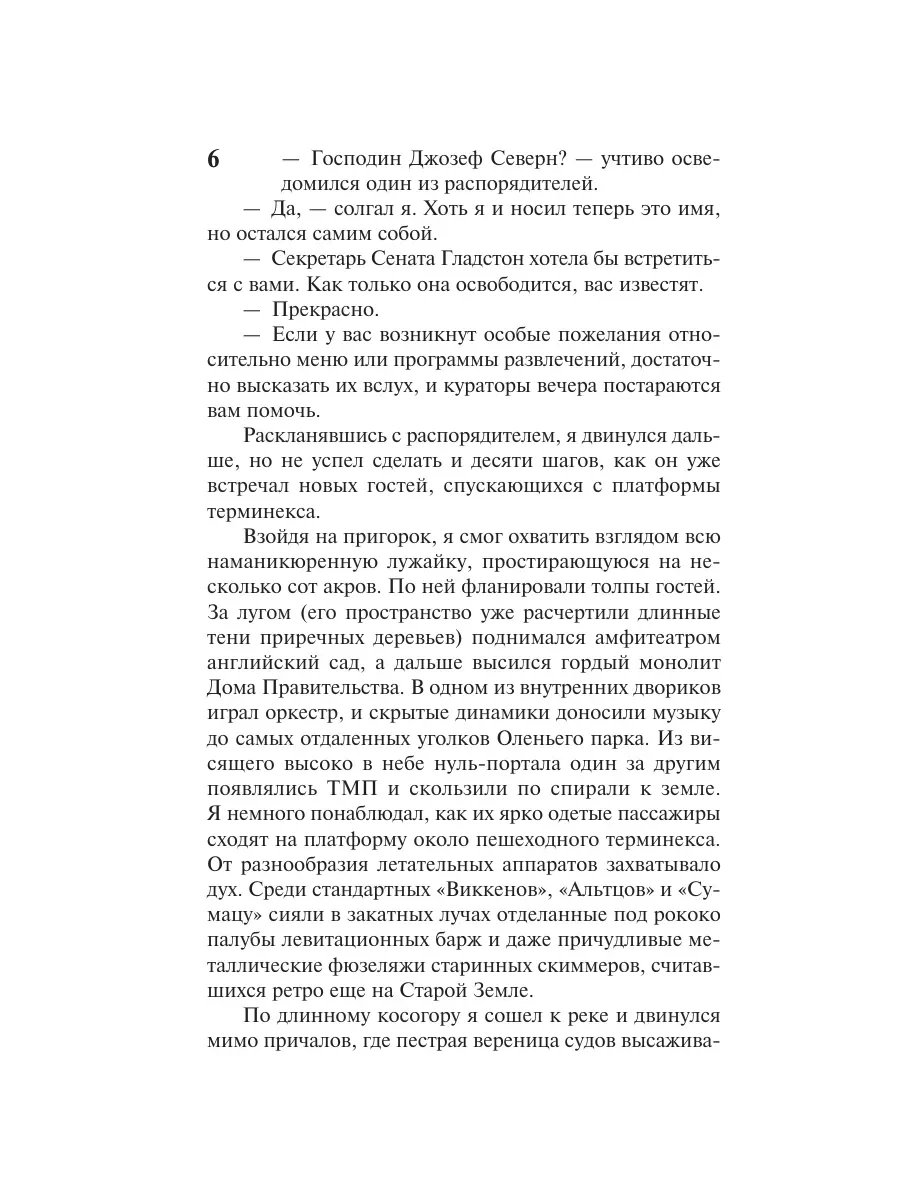 6

— Господин Джозеф Северн? — учтиво осведомился один из распорядителей.

— Да, — солгал я. Хоть я и носил теперь это имя, но остался самим собой.

— Секретарь Сената Гладстон хотела бы встретиться с вами. Как только она освободится, вас известят.

— Прекрасно.

— Если у вас возникнут особые пожелания относительно меню или программы развлечений, достаточно высказать их вслух, и кураторы вечера постараются вам помочь.

Раскланявшись с распорядителем, я двинулся дальше, но не успел сделать и десяти шагов, как он уже встречал новых гостей, спускающихся с платформы терминекса.

Взойдя на пригорок, я смог охватить взглядом всю наманикюренную лужайку, простирающуюся на несколько сот акров. По ней фланировали толпы гостей. За лугом (его пространство уже расчертили длинные тени приречных деревьев) поднимался амфитеатром английский сад, а дальше высился гордый монолит Дома Правительства. В одном из внутренних двориков играл оркестр, и скрытые динамики доносили музыку до самых отдаленных уголков Оленьего парка. Из висящего высоко в небе нуль-портала один за другим появлялись ТМП и скользили по спирали к земле. Я немного понаблюдал, как их ярко одетые пассажиры сходят на платформу около пешеходного терминекса. От разнообразия летательных аппаратов захватывало дух. Среди стандартных «Виккенов», «Альтцов» и «Сумацу» сияли в закатных лучах отделанные под рококо палубы левитационных барж и даже причудливые металлические фюзеляжи старинных скиммеров, считавшихся ретро еще на Старой Земле.

По длинному косогору я сошел к реке и двинулся мимо причалов, где пестрая вереница судов высажива-